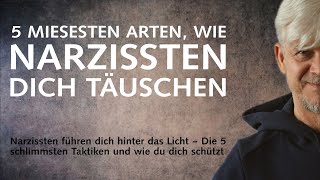 5 MIESESTEN ARTEN, WIE
NARZISSTEN
DICH TÄUSCHEN

Narzissten führen dich hinter das Licht – Die 5 schlimmsten Taktiken und wie du dich schützt